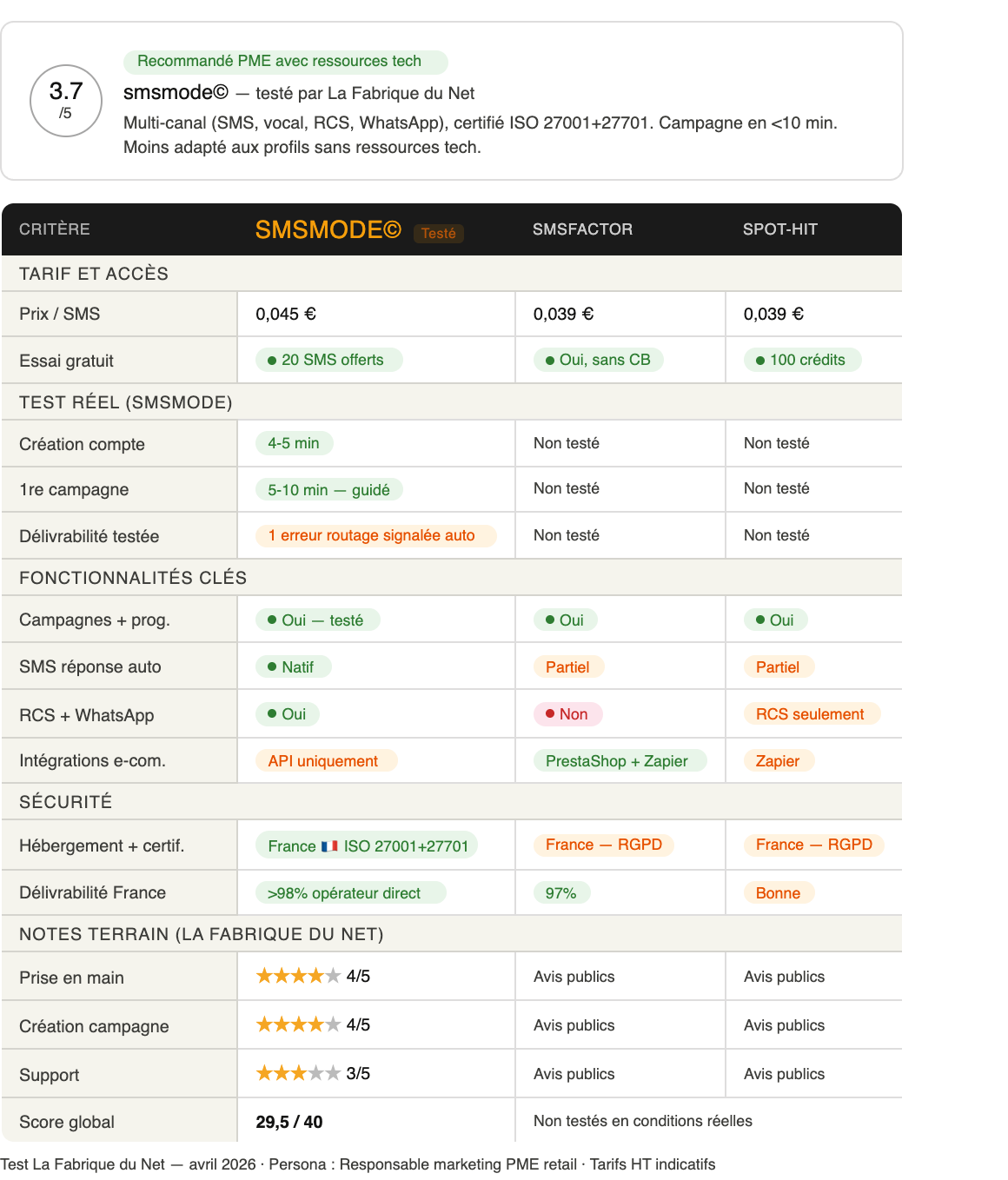 3.7
/5

Recommandé PME avec ressources tech

smsmode© — testé par La Fabrique du Net

Multi-canal (SMS, vocal, RCS, WhatsApp), certifié ISO 27001+27701. Campagne en <10 min. Moins adapté aux profils sans ressources tech.

| CRITÈRE | SMSMODE© Testé | SMSFACTOR | SPOT-HIT |
|---|---|---|---|
| TARIF ET ACCÈS | | | |
| Prix / SMS | 0,045 € | 0,039 € | 0,039 € |
| Essai gratuit | • 20 SMS offerts | • Oui, sans CB | • 100 crédits |
| TEST RÉEL (SMSMODE) | | | |
| Création compte | 4-5 min | Non testé | Non testé |
| 1re campagne | 5-10 min — guidé | Non testé | Non testé |
| Délivrabilité testée | 1 erreur routage signalée auto | Non testé | Non testé |
| FONCTIONNALITÉS CLÉS | | | |
| Campagnes + prog. | • Oui — testé | • Oui | • Oui |
| SMS réponse auto | • Natif | Partiel | Partiel |
| RCS + WhatsApp | • Oui | • Non | RCS seulement |
| Intégrations e-com. | API uniquement | PrestaShop + Zapier | Zapier |
| SÉCURITÉ | | | |
| Hébergement + certif. | France ISO 27001+27701 | France — RGPD | France — RGPD |
| Délivrabilité France | >98% opérateur direct | 97% | Bonne |
| NOTES TERRAIN (LA FABRIQUE DU NET) | | | |
| Prise en main | ★★★★★ 4/5 | Avis publics | Avis publics |
| Création campagne | ★★★★★ 4/5 | Avis publics | Avis publics |
| Support | ★★★★★ 3/5 | Avis publics | Avis publics |
| Score global | 29,5 / 40 | Non testés en conditions réelles | |

Test La Fabrique du Net — avril 2026 · Persona : Responsable marketing PME retail · Tarifs HT indicatifs